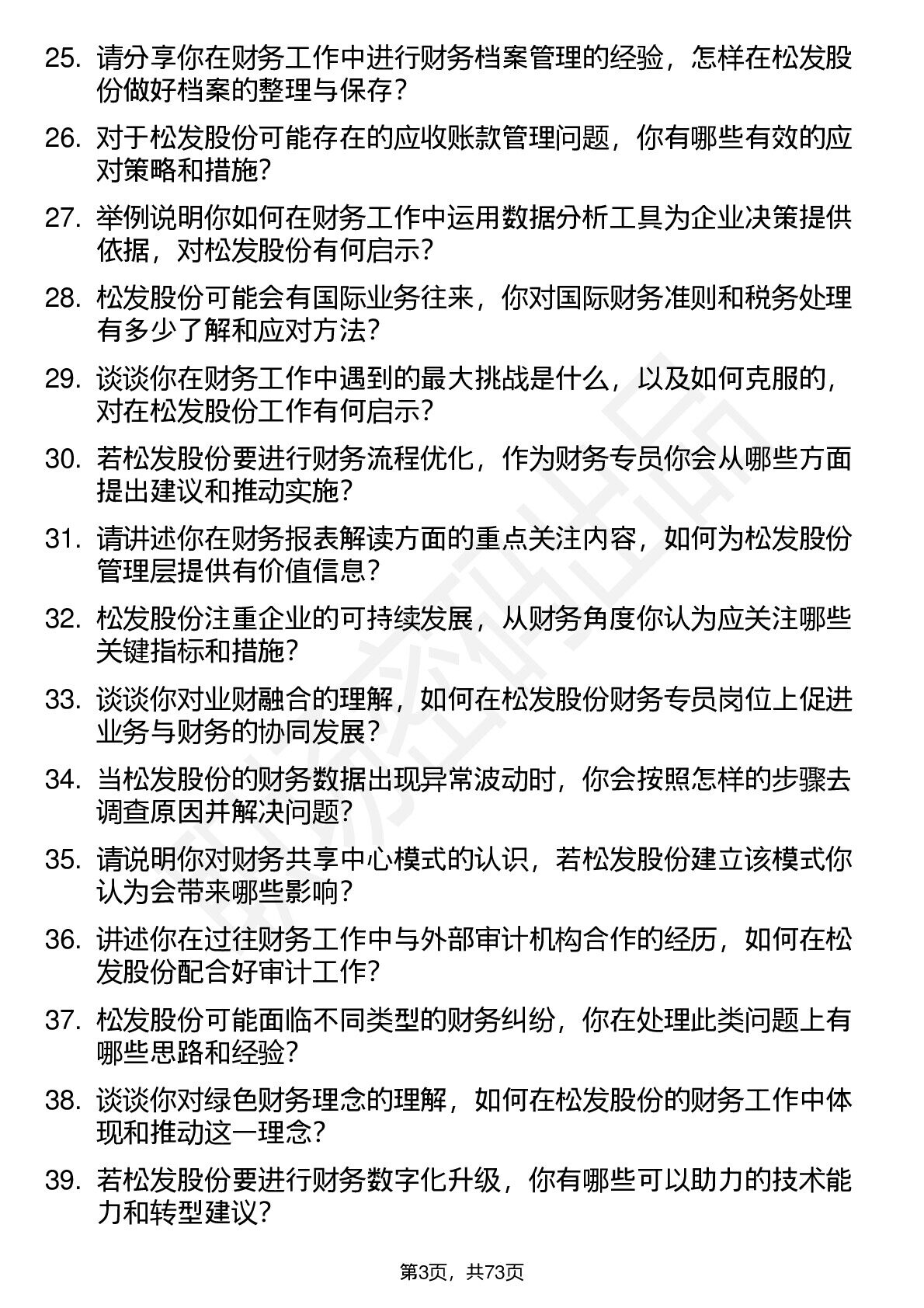 25. 请分享你在财务工作中进行财务档案管理的经验，怎样在松发股份做好档案的整理与保存？

26. 对于松发股份可能存在的应收账款管理问题，你有哪些有效的应对策略和措施？

27. 举例说明你如何在财务工作中运用数据分析工具为企业决策提供依据，对松发股份有何启示？

28. 松发股份可能会有国际业务往来，你对国际财务准则和税务处理有多少了解和应对方法？

29. 谈谈你在财务工作中遇到的最大挑战是什么，以及如何克服的，对在松发股份工作有何启示？

30. 若松发股份要进行财务流程优化，作为财务专员你会从哪些方面提出建议和推动实施？

31. 请讲述你在财务报表解读方面的重点关注内容，如何为松发股份管理层提供有价值信息？

32. 松发股份注重企业的可持续发展，从财务角度你认为应关注哪些关键指标和措施？

33. 谈谈你对业财融合的理解，如何在松发股份财务专员岗位上促进业务与财务的协同发展？

34. 当松发股份的财务数据出现异常波动时，你会按照怎样的步骤去调查原因并解决问题？

35. 请说明你对财务共享中心模式的认识，若松发股份建立该模式你认为会带来哪些影响？

36. 讲述你在过往财务工作中与外部审计机构合作的经历，如何在松发股份配合好审计工作？

37. 松发股份可能面临不同类型的财务纠纷，你在处理此类问题上有哪些思路和经验？

38. 谈谈你对绿色财务理念的理解，如何在松发股份的财务工作中体现和推动这一理念？

39. 若松发股份要进行财务数字化升级，你有哪些可以助力的技术能力和转型建议？

第3页，共73页